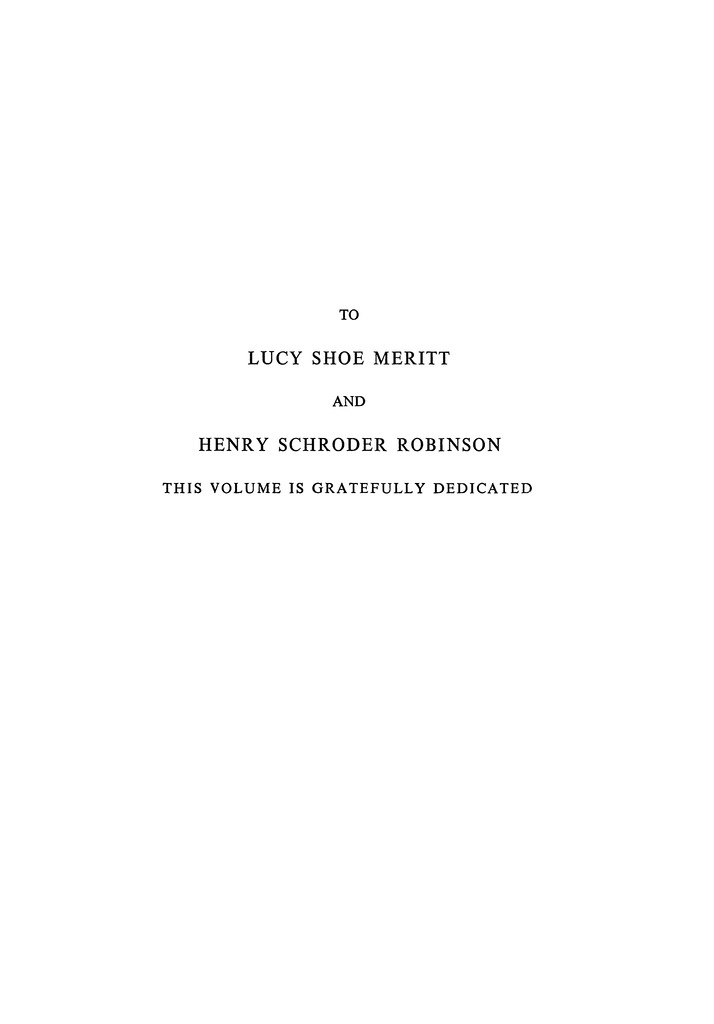 TO

LUCY SHOE MERITT

AND

HENRY SCHRODER ROBINSON

THIS VOLUME IS GRATEFULLY DEDICATED